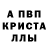 А ПВП
КРИСТА
ЛЛЫ